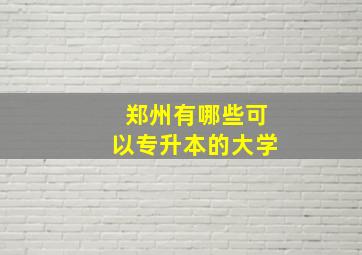 郑州有哪些可以专升本的大学